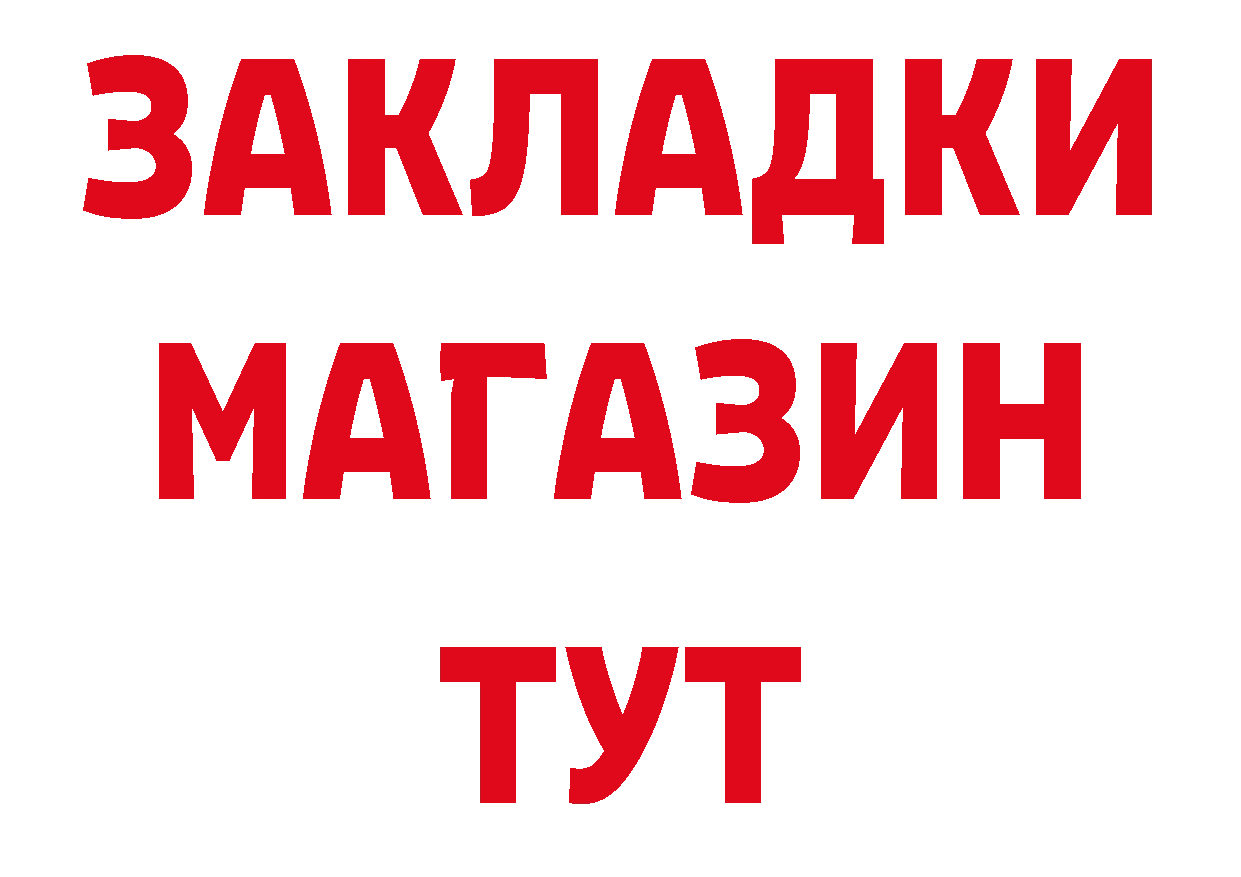 ЗАКЛАДКИ
МАГАЗИН
ТУТ